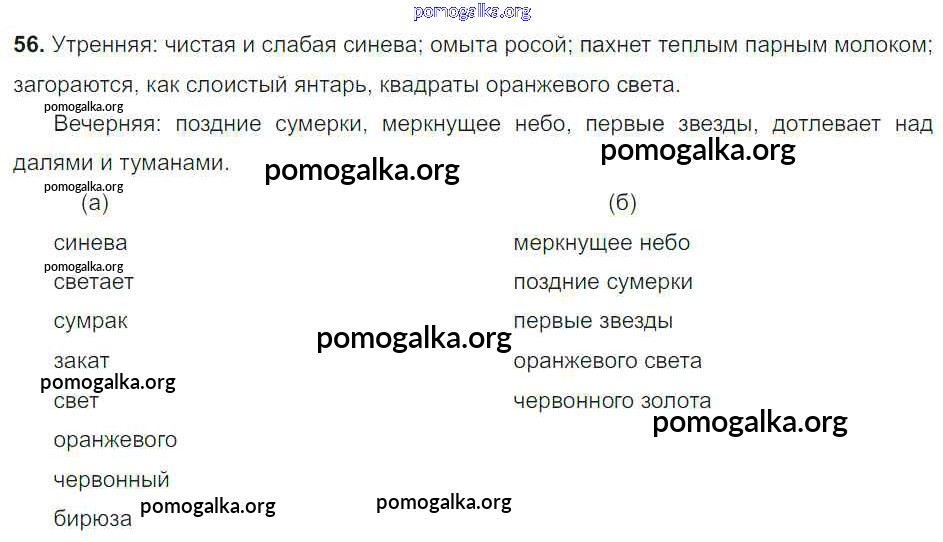 56. Утренняя: чистая и слабая синева; омыта росой; пахнет теплым парным молоком; загораются, как слоистый янтарь, квадраты оранжевого света.

Вечерняя: поздние сумерки, меркнущее небо, первые звезды, дотлевает над далями и туманами.

(а)

синева

светает

сумрак

закат

свет

оранжевого

червонный

бирюза

(б)

меркнущее небо

поздние сумерки

первые звезды

оранжевого света

червонного золота

pomogalka.org